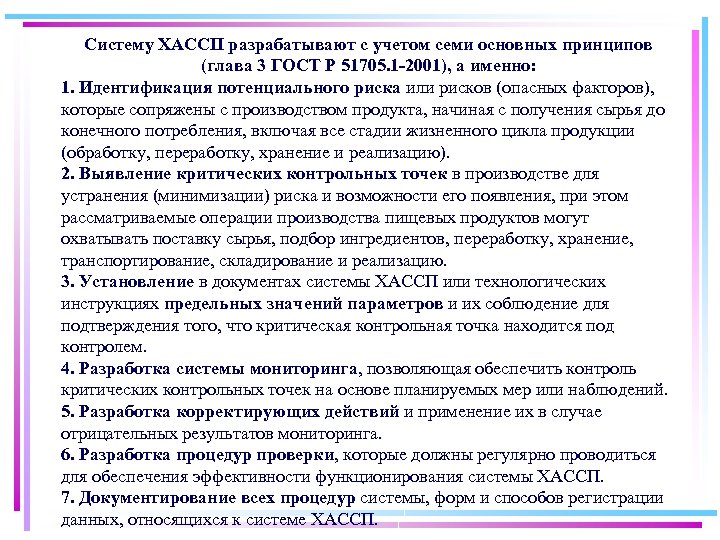 Систему ХАССП разрабатывают с учетом семи основных принципов (глава 3 ГОСТ Р 51705.1-2001), а именно:

1. Идентификация потенциального риска или рисков (опасных факторов), которые сопряжены с производством продукта, начиная с получения сырья до конечного потребления, включая все стадии жизненного цикла продукции (обработку, переработку, хранение и реализацию).

2. Выявление критических контрольных точек в производстве для устранения (минимизации) риска и возможности его появления, при этом рассматриваемые операции производства пищевых продуктов могут охватывать поставку сырья, подбор ингредиентов, переработку, хранение, транспортирование, складирование и реализацию.

3. Установление в документах системы ХАССП или технологических инструкциях предельных значений параметров и их соблюдение для подтверждения того, что критическая контрольная точка находится под контролем.

4. Разработка системы мониторинга, позволяющая обеспечить контроль критических контрольных точек на основе планируемых мер или наблюдений.

5. Разработка корректирующих действий и применение их в случае отрицательных результатов мониторинга.

6. Разработка процедур проверки, которые должны регулярно проводиться для обеспечения эффективности функционирования системы ХАССП.

7. Документирование всех процедур системы, форм и способов регистрации данных, относящихся к системе ХАССП.